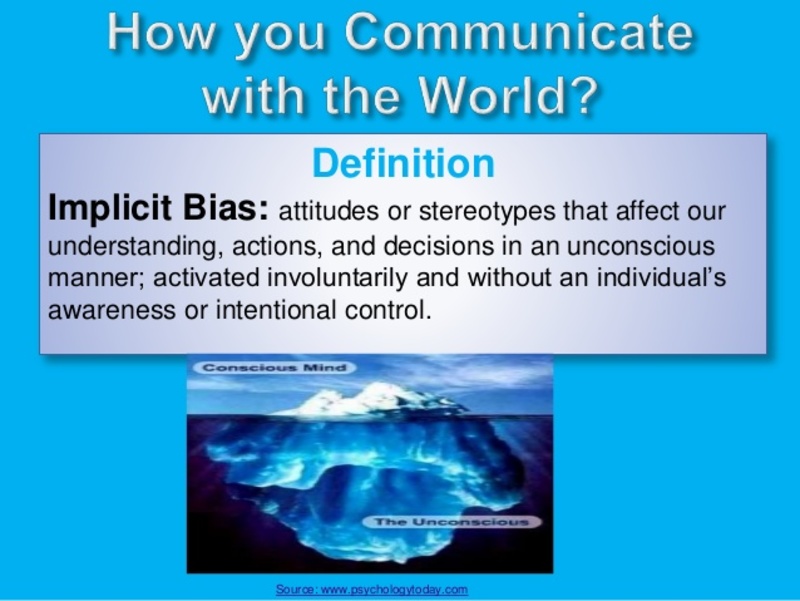 How you Communicate with the World?

Definition

Implicit Bias: attitudes or stereotypes that affect our understanding, actions, and decisions in an unconscious manner; activated involuntarily and without an individual's awareness or intentional control.

Conscious Mind

The Unconscious

Source: www.psychologytoday.com